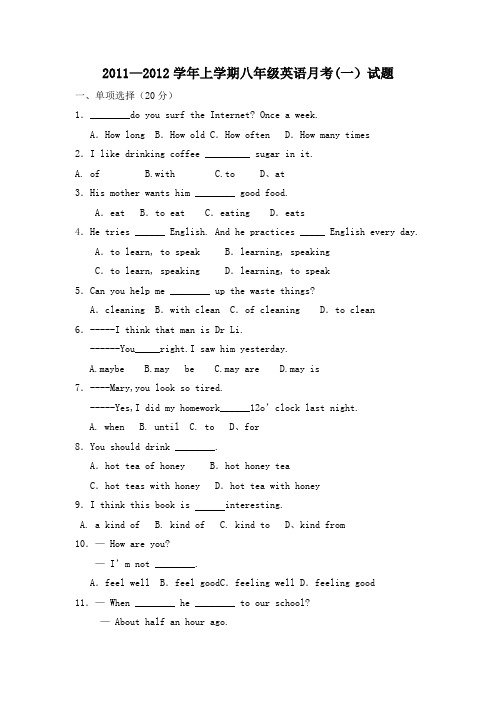 2011—2012 学年上学期八年级英语月考(一) 试题

一、单项选择（20 分）

1. ________do you surf the Internet? Once a week.

A. How long B. How old C. How often D. How many times

2. I like drinking coffee ________ sugar in it.

A. of B.with C.to D、at

3. His mother wants him ________ good food.

A. eat B. to eat C. eating D. eats

4. He tries ______ English. And he practices _____ English every day.

A. to learn, to speak B. learning, speaking

C. to learn, speaking D. learning, to speak

5. Can you help me ________ up the waste things?

A. cleaning B. with clean C. of cleaning D. to clean

6. -----I think that man is Dr Li.

------You_____right.I saw him yesterday.

A.maybe B.may be C.may are D.may is

7. ----Mary,you look so tired.

-----Yes,I did my homework______12o' clock last night.

A. when B. until C. to D、for

8. You should drink ________.

A. hot tea of honey B. hot honey tea

C. hot teas with honey D. hot tea with honey

9. I think this book is ______interesting.

A. a kind of B. kind of C. kind to D、kind from

10. — How are you?

— I' m not ________.

A. feel well B. feel goodC. feeling well D. feeling good

11. — When ________ he ________ to our school?

— About half an hour ago.